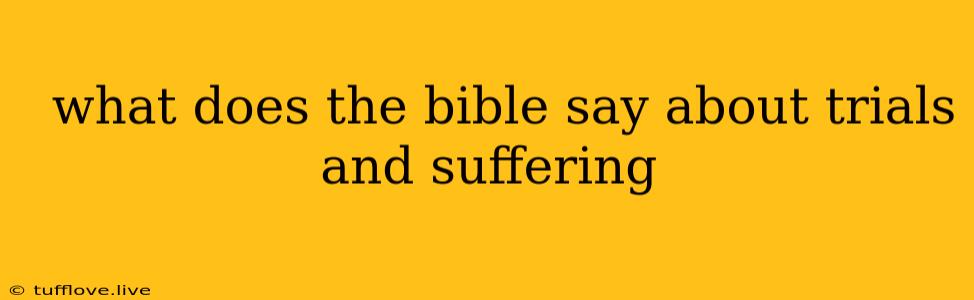 what does the bible say about trials and suffering

© tufflove.live